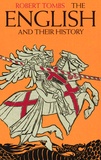 ROBERT TOMBS THE ENGLISH AND THEIR HISTORY